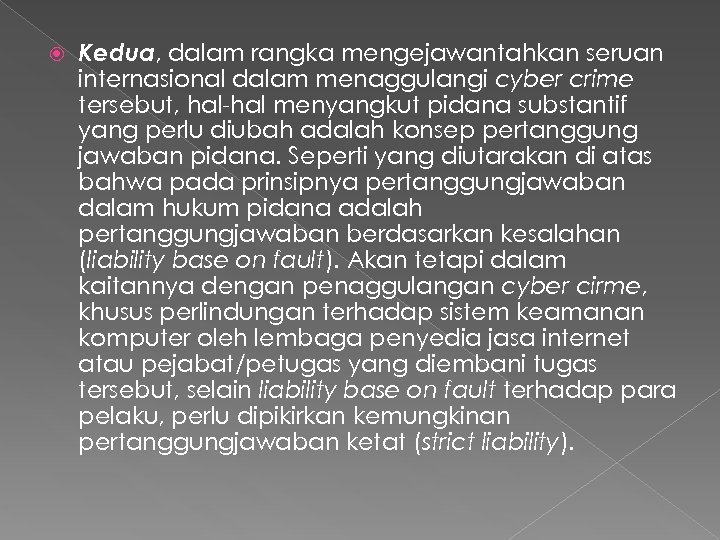 Kedua, dalam rangka mengejawantahkan seruan internasional dalam menaggulangi cyber crime tersebut, hal-hal menyangkut pidana substantif yang perlu diubah adalah konsep pertanggung jawaban pidana. Seperti yang diutarakan di atas bahwa pada prinsipnya pertanggungjawaban dalam hukum pidana adalah pertanggungjawaban berdasarkan kesalahan (liability base on fault). Akan tetapi dalam kaitannya dengan penaggulangan cyber cirme, khusus perlindungan terhadap sistem keamanan komputer oleh lembaga penyedia jasa internet atau pejabat/petugas yang diembani tugas tersebut, selain liability base on fault terhadap para pelaku, perlu dipikirkan kemungkinan pertanggungjawaban ketat (strict liability).